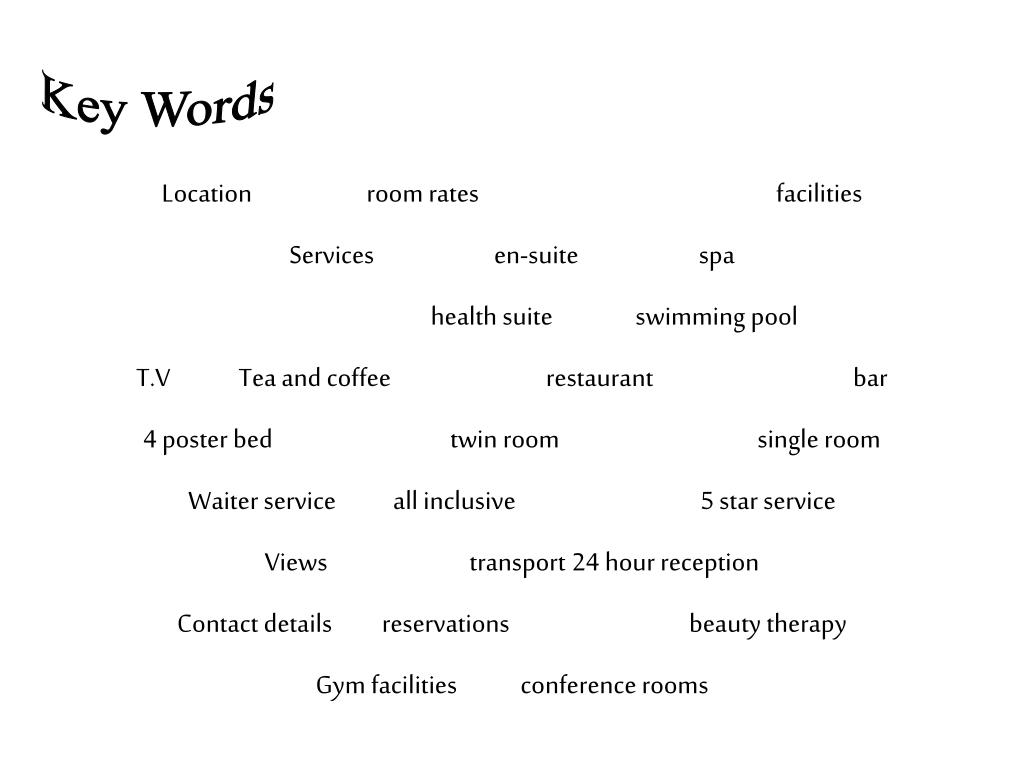 Key Words

Location room rates facilities

Services en-suite spa

health suite swimming pool

T.V Tea and coffee restaurant bar

4 poster bed twin room single room

Waiter service all inclusive 5 star service

Views transport 24 hour reception

Contact details reservations beauty therapy

Gym facilities conference rooms